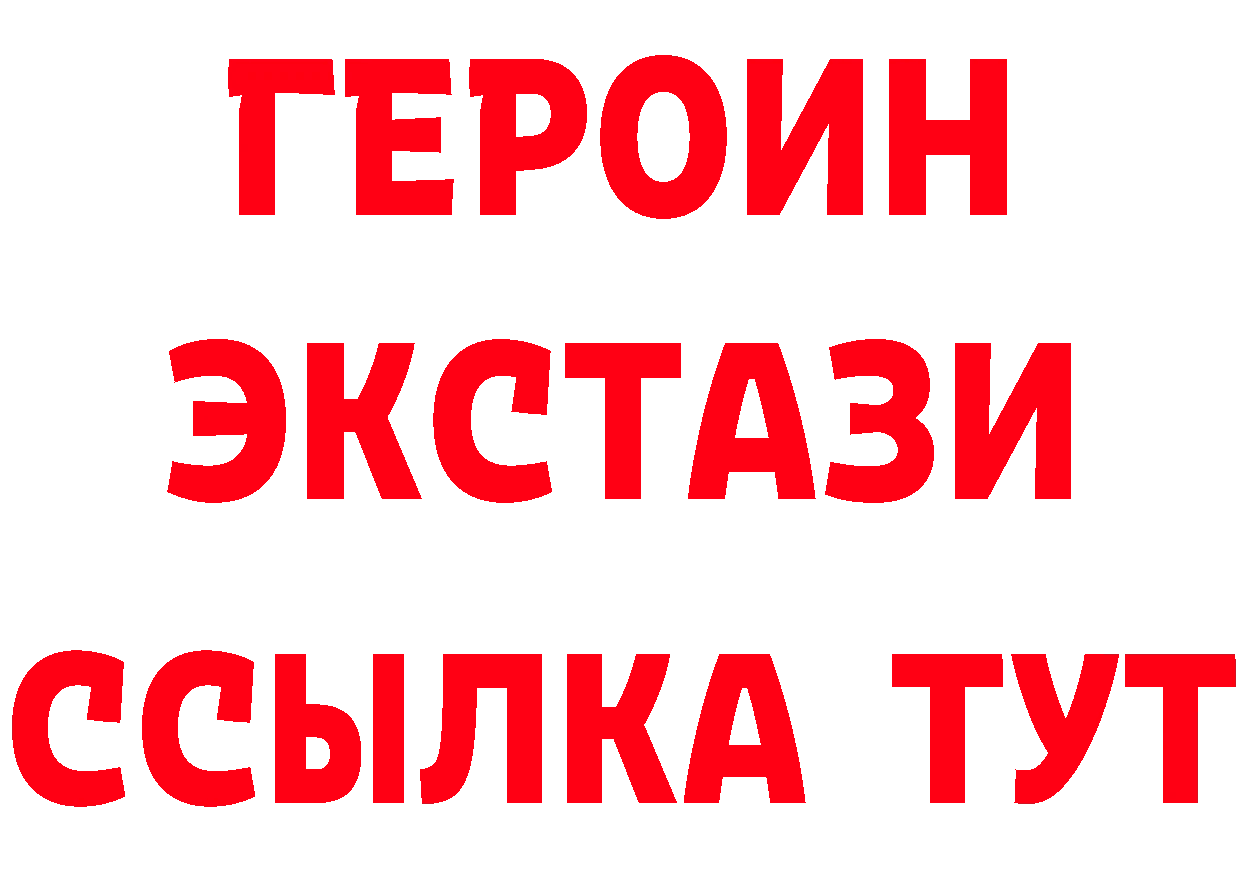 ГЕРОИН ЭКСТАЗИ ССЫЛКА ТУТ